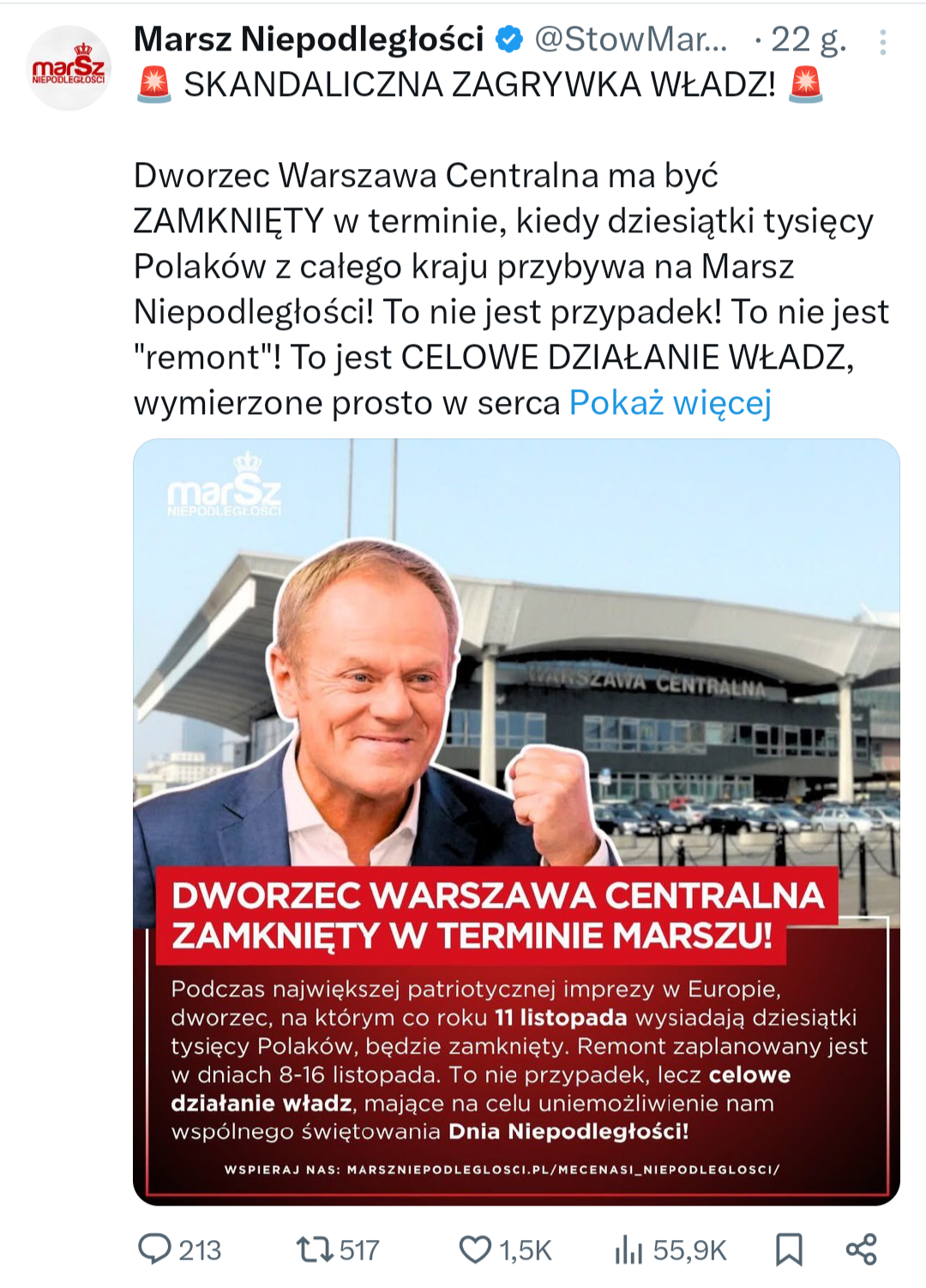 marSz NIEPODLEGŁOŚCI

Marsz Niepodległości @StowMar... · 22 g.

🚨 SKANDALICZNA ZAGRYWKA WŁADZ! 🚨

Dworzec Warszawa Centralna ma być ZAMKNIĘTY w terminie, kiedy dziesiątki tysięcy Polaków z całego kraju przybywa na Marsz Niepodległości! To nie jest przypadek! To nie jest "remont"! To jest CELOWE DZIAŁANIE WŁADZ, wymierzone prosto w serca Pokaż więcej

marSz NIEPODLEGŁOŚCI

WARSZAWA CENTRALNA

DWORZEC WARSZAWA CENTRALNA ZAMKNIĘTY W TERMINIE MARSZU!

Podczas największej patriotycznej imprezy w Europie, dworzec, na którym co roku 11 listopada wysiadają dziesiątki tysięcy Polaków, będzie zamknięty. Remont zaplanowany jest w dniach 8-16 listopada. To nie przypadek, lecz celowe działanie władz, mające na celu uniemożliwienie nam wspólnego świętowania Dnia Niepodległości!

WSPIERAJ NAS: MARSZNIEPODLEGLOSCI.PL/MECENASI_NIEPODLEGLOSCI/

213 517 1,5K 55,9K